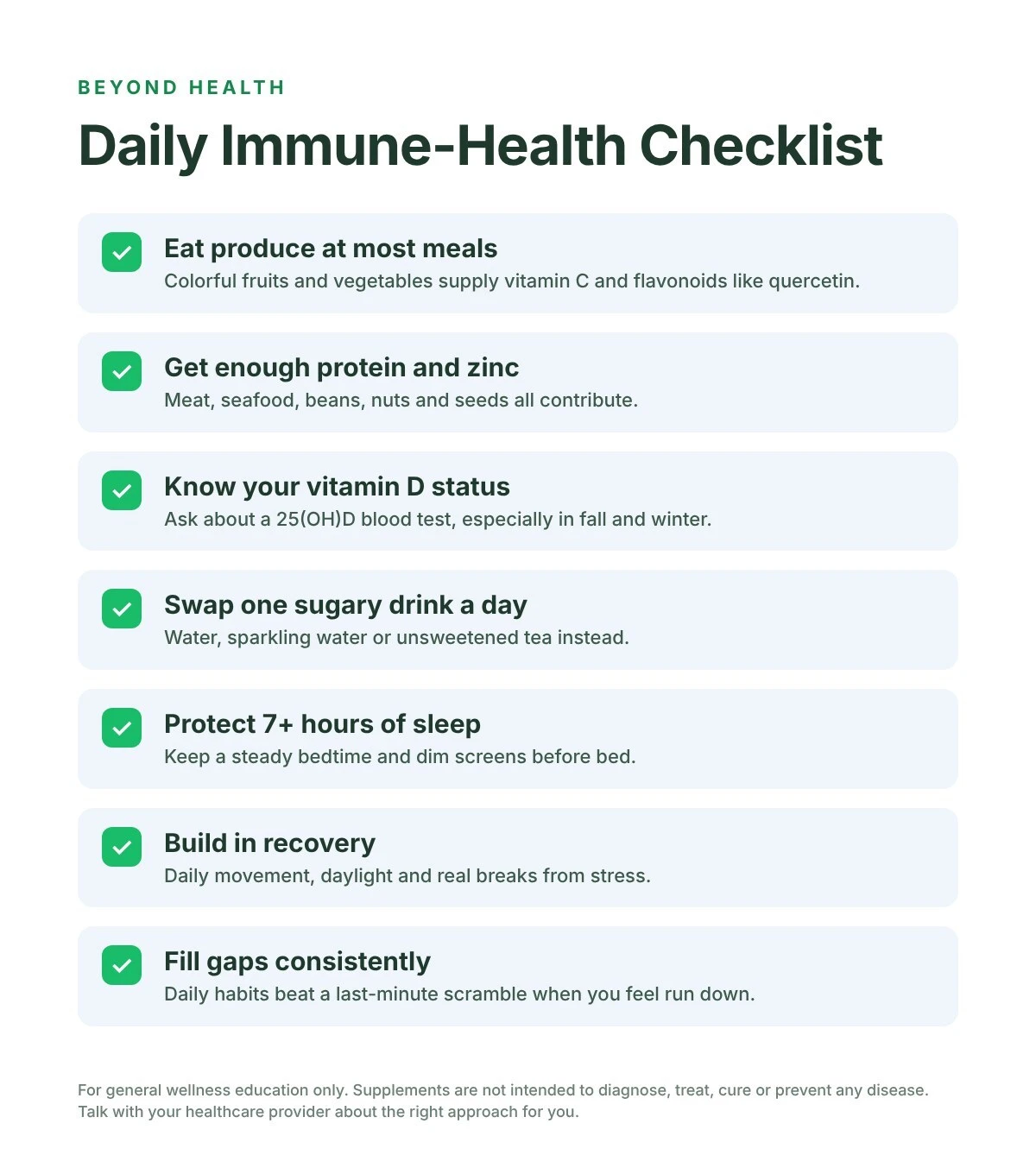 BEYOND HEALTH

Daily Immune-Health Checklist

☑ Eat produce at most meals
Colorful fruits and vegetables supply vitamin C and flavonoids like quercetin.

☑ Get enough protein and zinc
Meat, seafood, beans, nuts and seeds all contribute.

☑ Know your vitamin D status
Ask about a 25(OH)D blood test, especially in fall and winter.

☑ Swap one sugary drink a day
Water, sparkling water or unsweetened tea instead.

☑ Protect 7+ hours of sleep
Keep a steady bedtime and dim screens before bed.

☑ Build in recovery
Daily movement, daylight and real breaks from stress.

☑ Fill gaps consistently
Daily habits beat a last-minute scramble when you feel run down.

For general wellness education only. Supplements are not intended to diagnose, treat, cure or prevent any disease. Talk with your healthcare provider about the right approach for you.